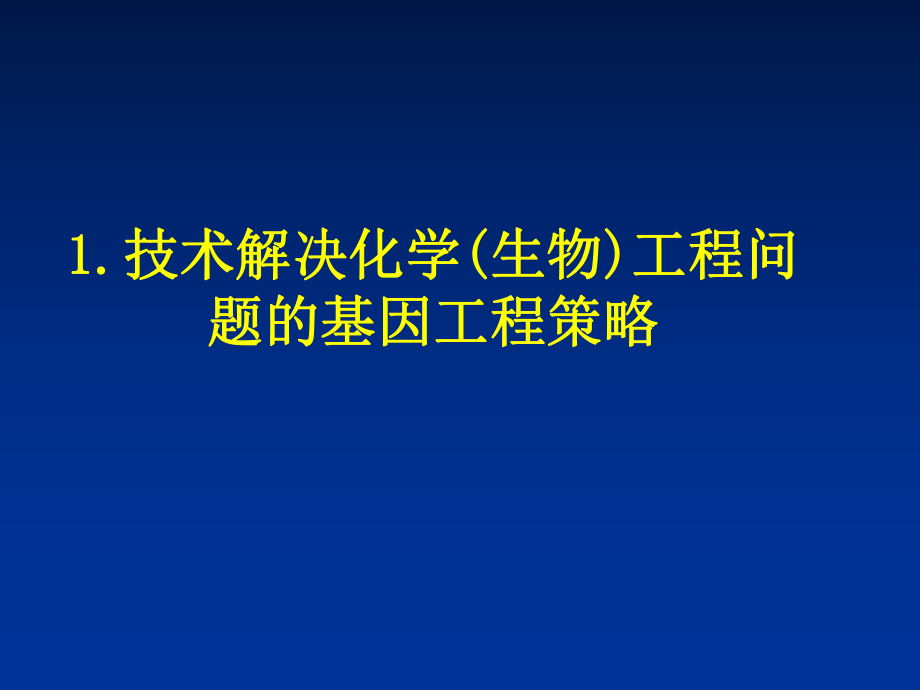 1. 技术解决化学(生物)工程问题的基因工程策略